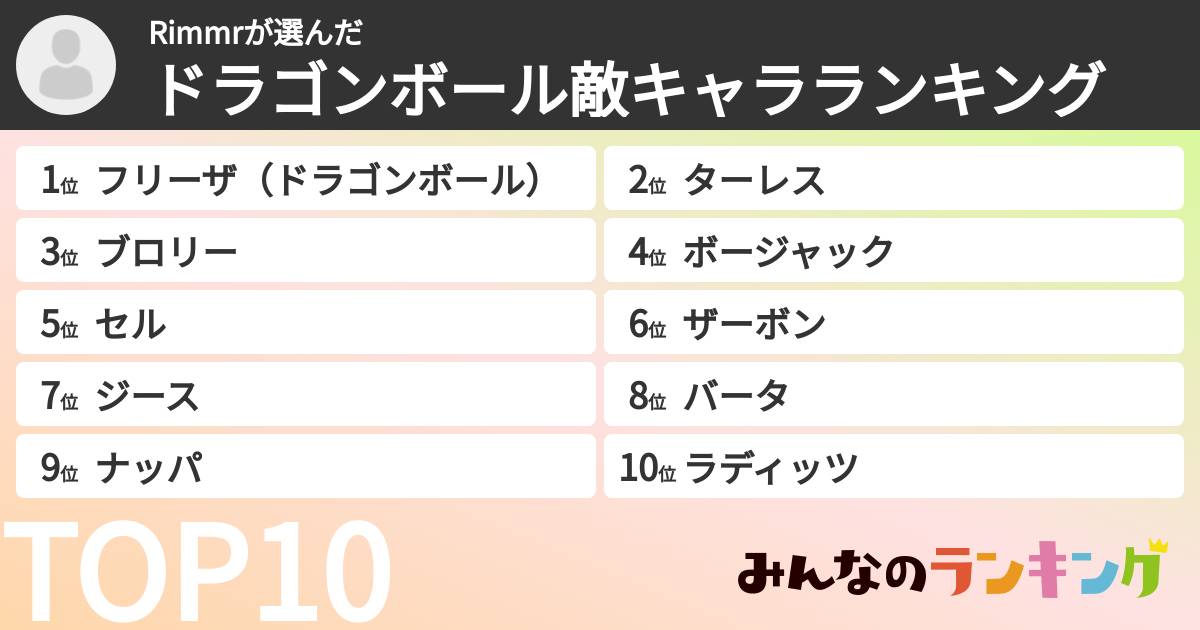 Rimmrが選んだ
ドラゴンボール敵キャラランキング

1位 フリーザ（ドラゴンボール）
2位 ターレス
3位 ブロリー
4位 ボージャック
5位 セル
6位 ザーボン
7位 ジース
8位 バータ
9位 ナッパ
10位 ラディッツ

TOP10

みんなのランキング